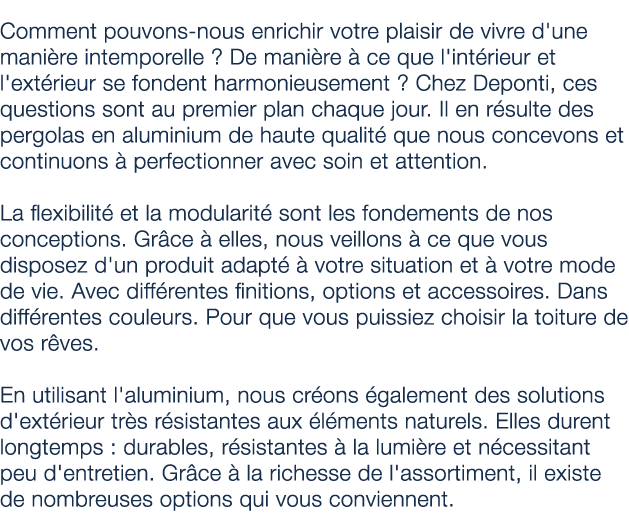 Comment pouvons-nous enrichir votre plaisir de vivre d'une manière intemporelle ? De manière à ce que l'intérieur et l'extérieur se fondent harmonieusement ? Chez Deponti, ces questions sont au premier plan chaque jour. Il en résulte des pergolas en aluminium de haute qualité que nous concevons et continuons à perfectionner avec soin et attention.

La flexibilité et la modularité sont les fondements de nos conceptions. Grâce à elles, nous veillons à ce que vous disposez d'un produit adapté à votre situation et à votre mode de vie. Avec différentes finitions, options et accessoires. Dans différentes couleurs. Pour que vous puissiez choisir la toiture de vos rêves.

En utilisant l'aluminium, nous créons également des solutions d'extérieur très résistantes aux éléments naturels. Elles durent longtemps : durables, résistantes à la lumière et nécessitant peu d'entretien. Grâce à la richesse de l'assortiment, il existe de nombreuses options qui vous conviennent.